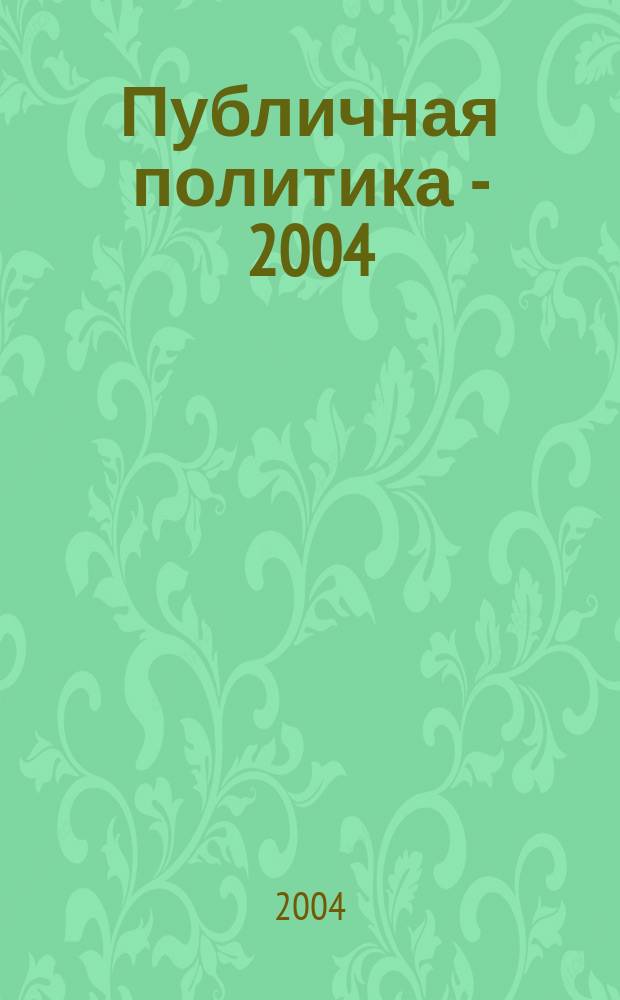 Публичная политика - 2004

2004